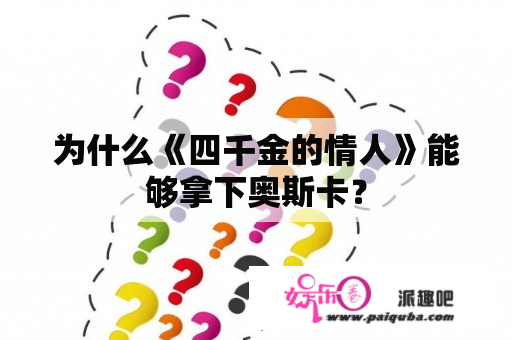 为什么《四千金的情人》能够拿下奥斯卡？

娱乐圈

派趣吧

www.paiquba.com